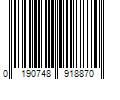 0 190748 918870